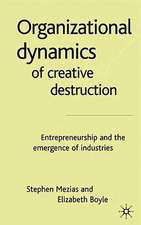 Organizational dynamics of creative destruction

Entrepreneurship and the emergence of industries

Stephen Mezias and Elizabeth Boyle